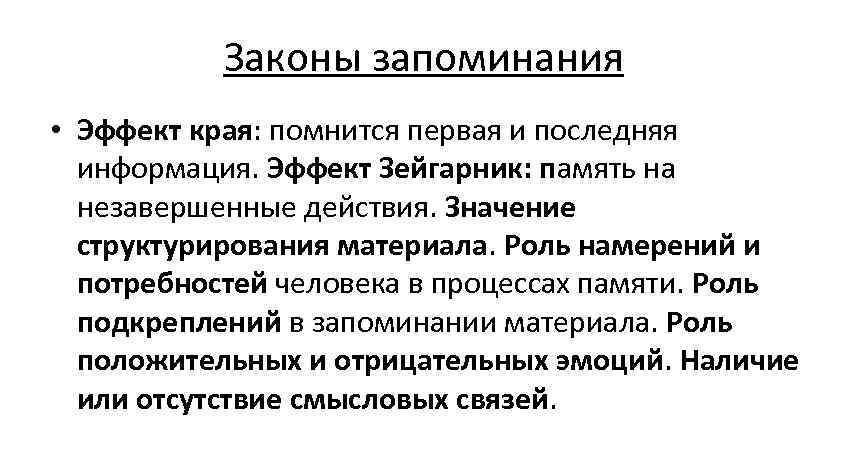 Законы запоминания

• Эффект края: помнится первая и последняя информация. Эффект Зейгарник: память на незавершенные действия. Значение структурирования материала. Роль намерений и потребностей человека в процессах памяти. Роль подкреплений в запоминании материала. Роль положительных и отрицательных эмоций. Наличие или отсутствие смысловых связей.